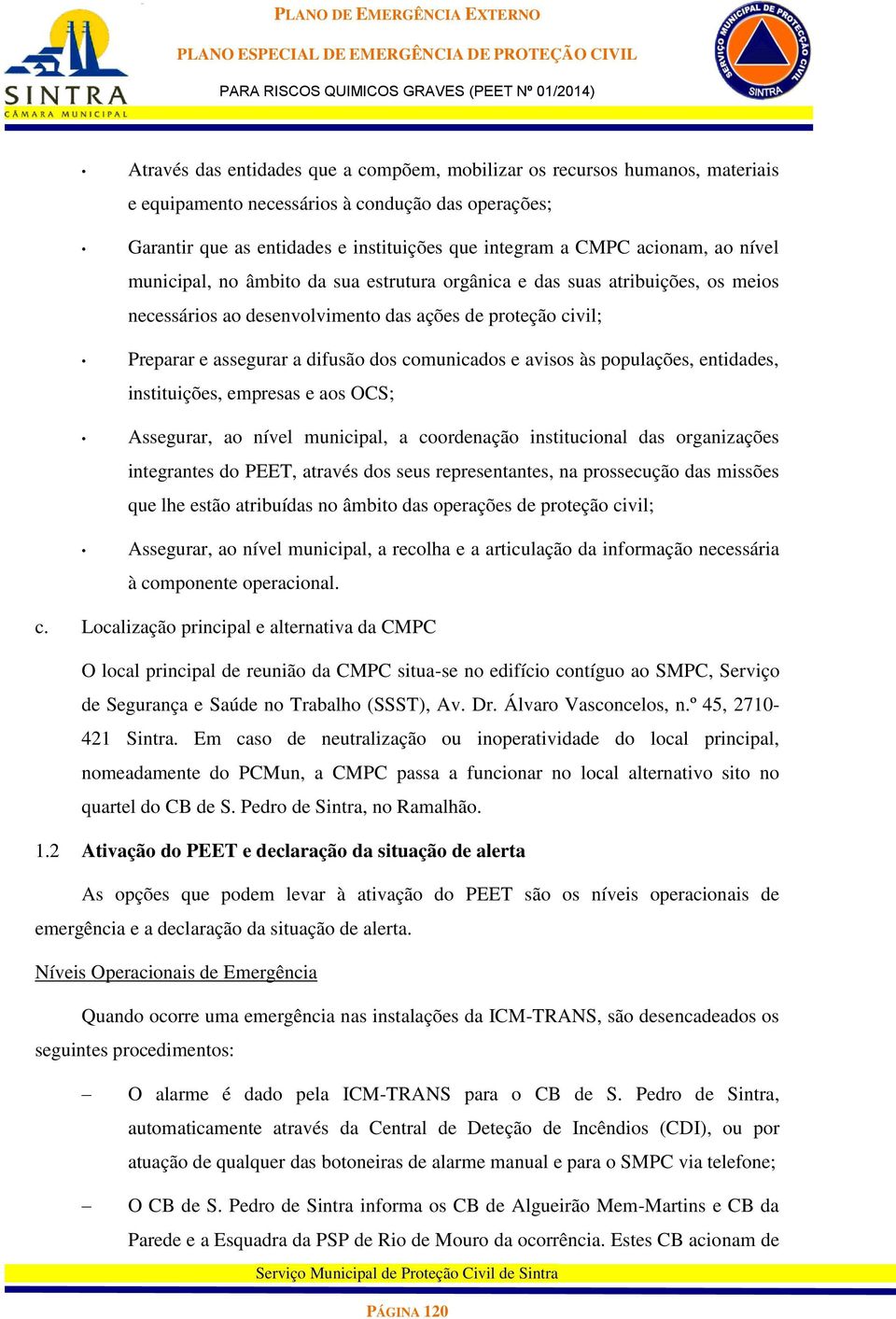 SINTRA
CÂMARA MUNICIPAL

PLANO DE EMERGÊNCIA EXTERNO

PLANO ESPECIAL DE EMERGÊNCIA DE PROTEÇÃO CIVIL

PARA RISCOS QUIMICOS GRAVES (PEET Nº 01/2014)

SERVIÇO MUNICIPAL DE PROTECÇÃO CIVIL SINTRA

• Através das entidades que a compõem, mobilizar os recursos humanos, materiais e equipamento necessários à condução das operações;

• Garantir que as entidades e instituições que integram a CMPC acionam, ao nível municipal, no âmbito da sua estrutura orgânica e das suas atribuições, os meios necessários ao desenvolvimento das ações de proteção civil;

• Preparar e assegurar a difusão dos comunicados e avisos às populações, entidades, instituições, empresas e aos OCS;

• Assegurar, ao nível municipal, a coordenação institucional das organizações integrantes do PEET, através dos seus representantes, na prossecução das missões que lhe estão atribuídas no âmbito das operações de proteção civil;

• Assegurar, ao nível municipal, a recolha e a articulação da informação necessária à componente operacional.

c. Localização principal e alternativa da CMPC

O local principal de reunião da CMPC situa-se no edifício contíguo ao SMPC, Serviço de Segurança e Saúde no Trabalho (SSST), Av. Dr. Álvaro Vasconcelos, n.º 45, 2710-421 Sintra. Em caso de neutralização ou inoperatividade do local principal, nomeadamente do PCMun, a CMPC passa a funcionar no local alternativo sito no quartel do CB de S. Pedro de Sintra, no Ramalhão.

1.2 Ativação do PEET e declaração da situação de alerta

As opções que podem levar à ativação do PEET são os níveis operacionais de emergência e a declaração da situação de alerta.

Níveis Operacionais de Emergência

Quando ocorre uma emergência nas instalações da ICM-TRANS, são desencadeados os seguintes procedimentos:

– O alarme é dado pela ICM-TRANS para o CB de S. Pedro de Sintra, automaticamente através da Central de Deteção de Incêndios (CDI), ou por atuação de qualquer das botoneiras de alarme manual e para o SMPC via telefone;

– O CB de S. Pedro de Sintra informa os CB de Algueirão Mem-Martins e CB da Parede e a Esquadra da PSP de Rio de Mouro da ocorrência. Estes CB acionam de

Serviço Municipal de Proteção Civil de Sintra

PÁGINA 120